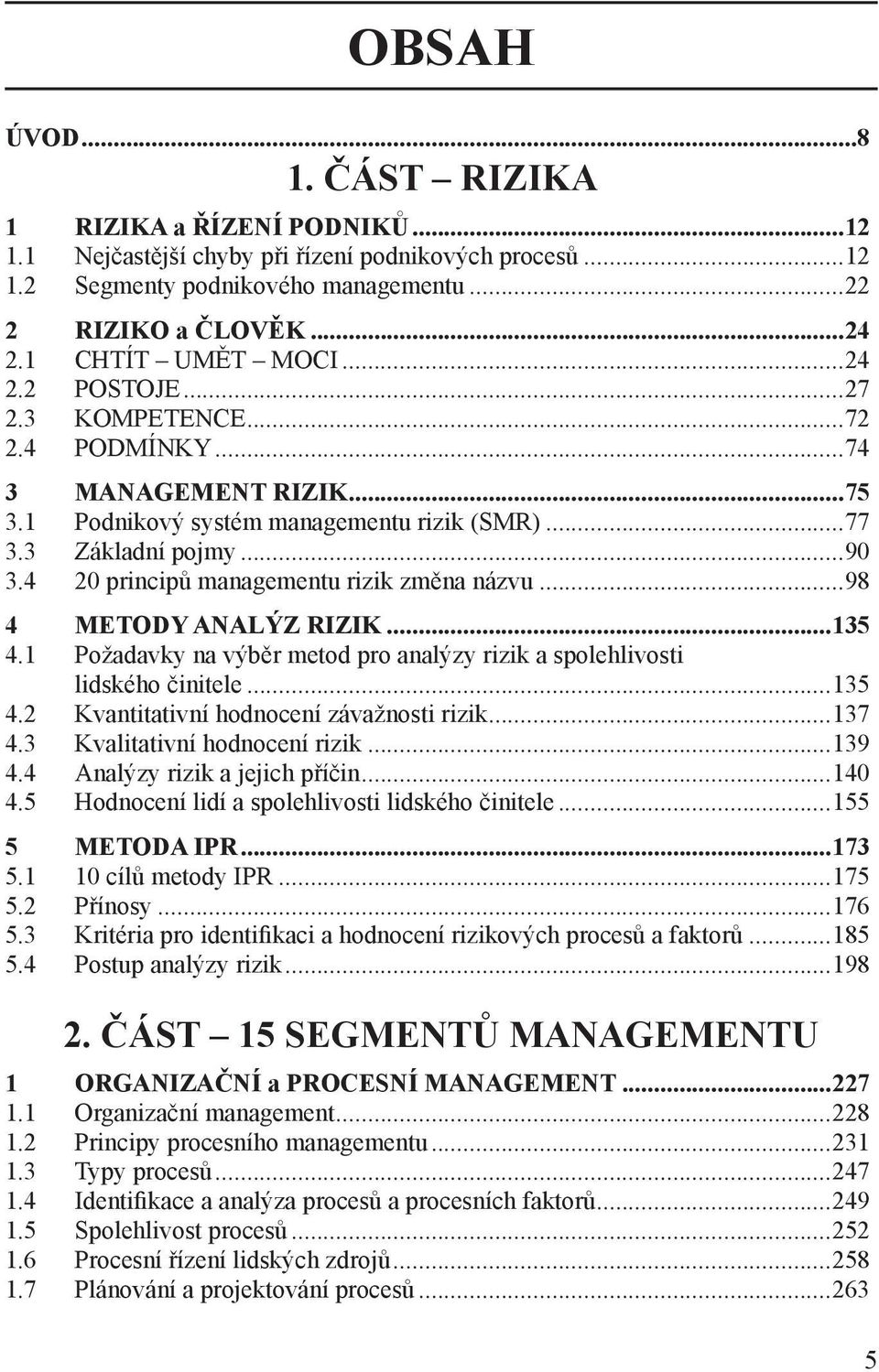 OBSAH

ÚVOD...8

1. ČÁST – RIZIKA

1 RIZIKA a ŘÍZENÍ PODNIKŮ...12
1.1 Nejčastější chyby při řízení podnikových procesů...12
1.2 Segmenty podnikového managementu...22

2 RIZIKO a ČLOVĚK...24
2.1 CHTÍT – UMĚT – MOCI...24
2.2 POSTOJE...27
2.3 KOMPETENCE...72
2.4 PODMÍNKY...74

3 MANAGEMENT RIZIK...75
3.1 Podnikový systém managementu rizik (SMR)...77
3.3 Základní pojmy...90
3.4 20 principů managementu rizik změna názvu...98

4 METODY ANALÝZ RIZIK...135
4.1 Požadavky na výběr metod pro analýzy rizik a spolehlivosti lidského činitele...135
4.2 Kvantitativní hodnocení závažnosti rizik...137
4.3 Kvalitativní hodnocení rizik...139
4.4 Analýzy rizik a jejich příčin...140
4.5 Hodnocení lidí a spolehlivosti lidského činitele...155

5 METODA IPR...173
5.1 10 cílů metody IPR...175
5.2 Přínosy...176
5.3 Kritéria pro identifikaci a hodnocení rizikových procesů a faktorů...185
5.4 Postup analýzy rizik...198

2. ČÁST – 15 SEGMENTŮ MANAGEMENTU

1 ORGANIZAČNÍ a PROCESNÍ MANAGEMENT...227
1.1 Organizační management...228
1.2 Principy procesního managementu...231
1.3 Typy procesů...247
1.4 Identifikace a analýza procesů a procesních faktorů...249
1.5 Spolehlivost procesů...252
1.6 Procesní řízení lidských zdrojů...258
1.7 Plánování a projektování procesů...263

5